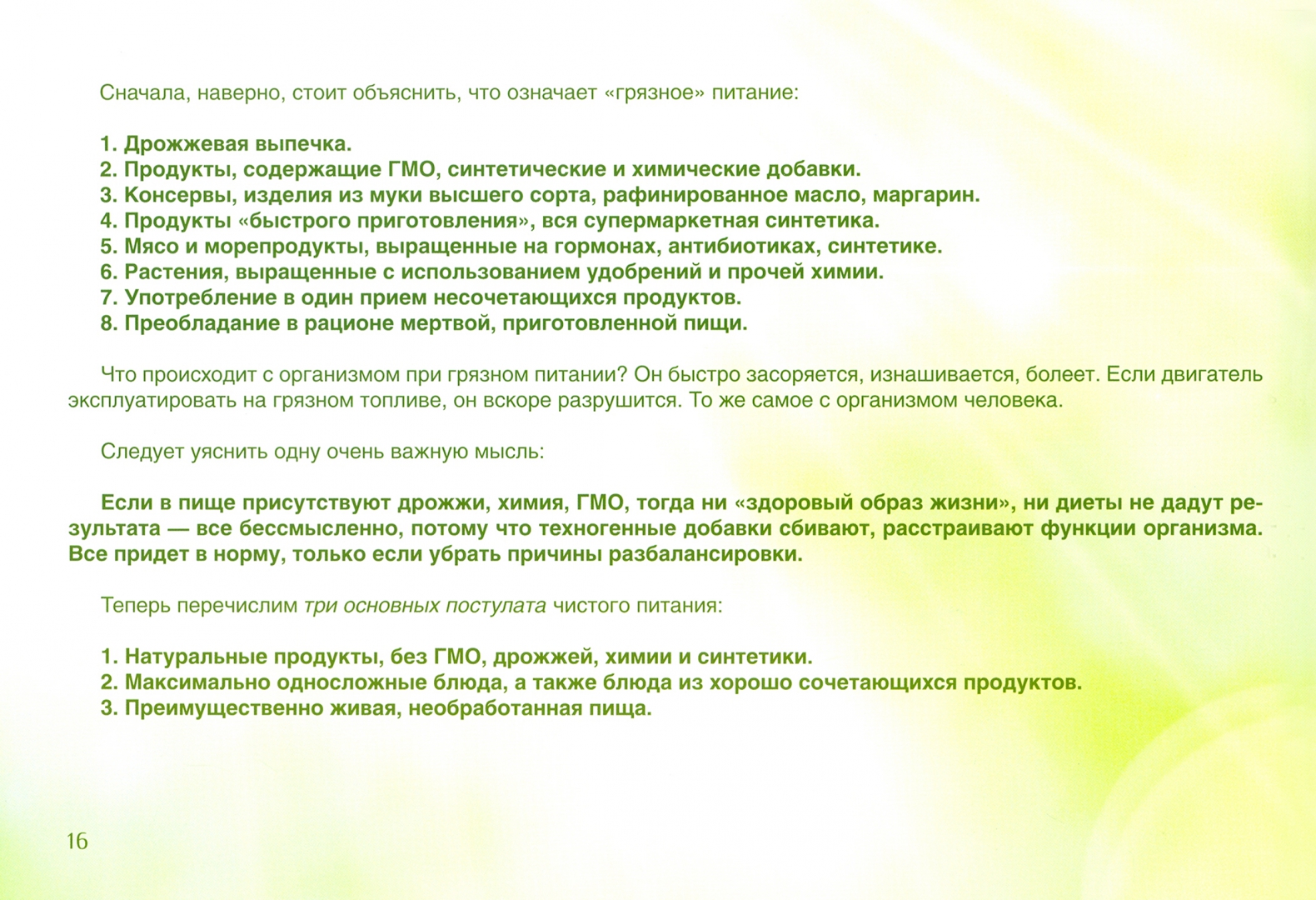 Сначала, наверно, стоит объяснить, что означает «грязное» питание:

1. Дрожжевая выпечка.
2. Продукты, содержащие ГМО, синтетические и химические добавки.
3. Консервы, изделия из муки высшего сорта, рафинированное масло, маргарин.
4. Продукты «быстрого приготовления», вся супермаркетная синтетика.
5. Мясо и морепродукты, выращенные на гормонах, антибиотиках, синтетике.
6. Растения, выращенные с использованием удобрений и прочей химии.
7. Употребление в один прием несочетающихся продуктов.
8. Преобладание в рационе мертвой, приготовленной пищи.

Что происходит с организмом при грязном питании? Он быстро засоряется, изнашивается, болеет. Если двигатель эксплуатировать на грязном топливе, он вскоре разрушится. То же самое с организмом человека.

Следует уяснить одну очень важную мысль:

Если в пище присутствуют дрожжи, химия, ГМО, тогда ни «здоровый образ жизни», ни диеты не дадут результата — все бессмысленно, потому что техногенные добавки сбивают, расстраивают функции организма. Все придет в норму, только если убрать причины разбалансировки.

Теперь перечислим три основных постулата чистого питания:

1. Натуральные продукты, без ГМО, дрожжей, химии и синтетики.
2. Максимально односложные блюда, а также блюда из хорошо сочетающихся продуктов.
3. Преимущественно живая, необработанная пища.

16